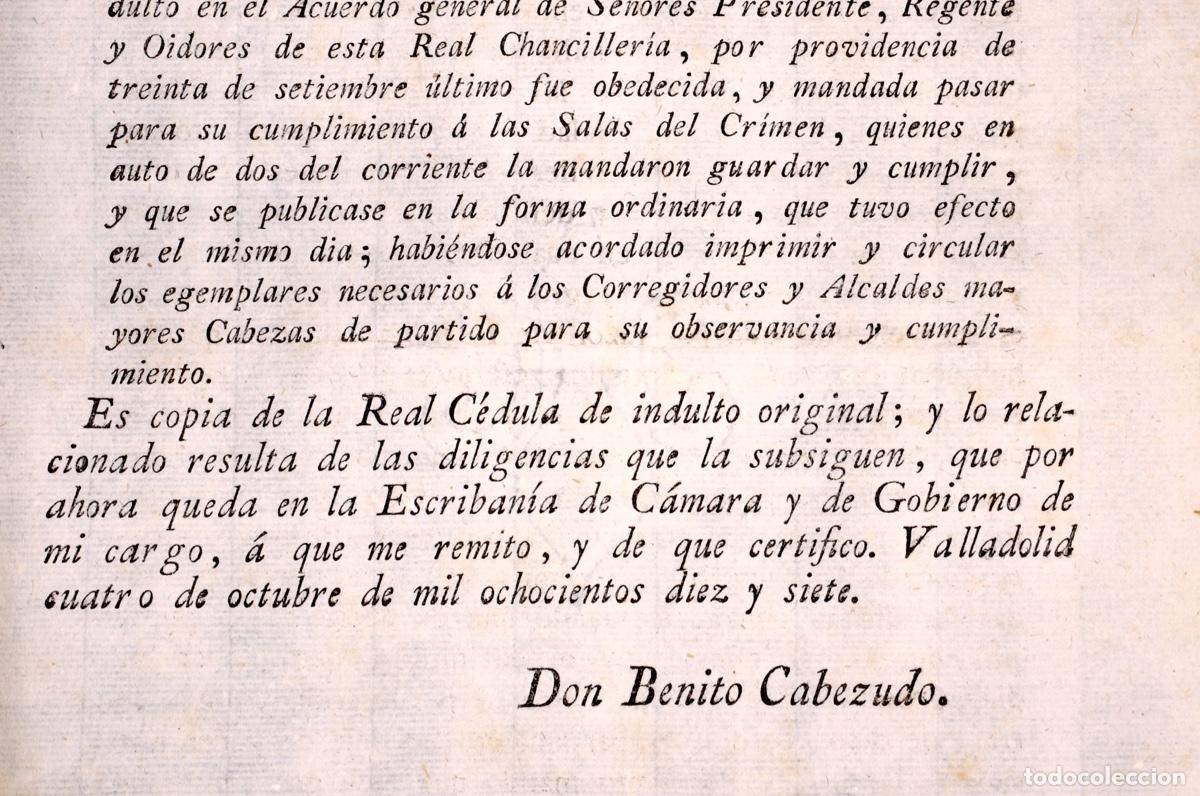 dulto en el Acuerdo general de Señores Presidente, Regente y Oidores de esta Real Chancillería, por providencia de treinta de setiembre último fue obedecida, y mandada pasar para su cumplimiento á las Salas del Crímen, quienes en auto de dos del corriente la mandaron guardar y cumplir, y que se publicase en la forma ordinaria, que tuvo efecto en el mismo dia; habiéndose acordado imprimir y circular los egemplares necesarios á los Corregidores y Alcaldes mayores Cabezas de partido para su observancia y cumplimiento.

Es copia de la Real Cédula de indulto original; y lo relacionado resulta de las diligencias que la subsiguen, que por ahora queda en la Escribanía de Cámara y de Gobierno de mi cargo, á que me remito, y de que certifico. Valladolid cuatro de octubre de mil ochocientos diez y siete.

Don Benito Cabezudo.

todocoleccion